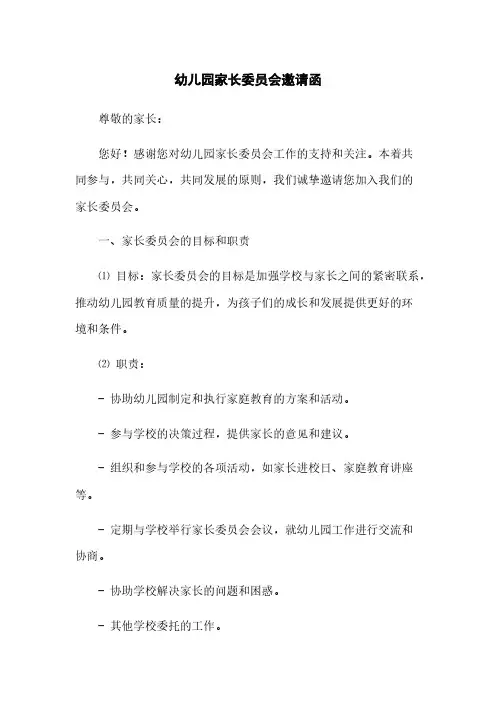 幼儿园家长委员会邀请函

尊敬的家长：

您好！感谢您对幼儿园家长委员会工作的支持和关注。本着共同参与，共同关心，共同发展的原则，我们诚挚邀请您加入我们的家长委员会。

一、家长委员会的目标和职责

⑴ 目标：家长委员会的目标是加强学校与家长之间的紧密联系，推动幼儿园教育质量的提升，为孩子们的成长和发展提供更好的环境和条件。

⑵ 职责：

- 协助幼儿园制定和执行家庭教育的方案和活动。

- 参与学校的决策过程，提供家长的意见和建议。

- 组织和参与学校的各项活动，如家长进校日、家庭教育讲座等。

- 定期与学校举行家长委员会会议，就幼儿园工作进行交流和协商。

- 协助学校解决家长的问题和困惑。

- 其他学校委托的工作。